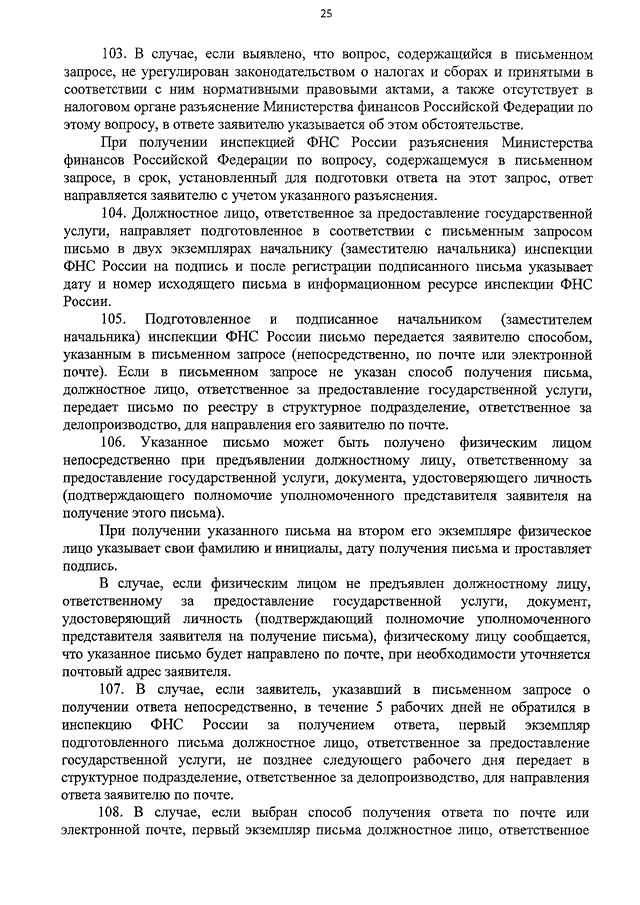 25

103. В случае, если выявлено, что вопрос, содержащийся в письменном запросе, не урегулирован законодательством о налогах и сборах и принятыми в соответствии с ним нормативными правовыми актами, а также отсутствует в налоговом органе разъяснение Министерства финансов Российской Федерации по этому вопросу, в ответе заявителю указывается об этом обстоятельстве.

При получении инспекцией ФНС России разъяснения Министерства финансов Российской Федерации по вопросу, содержащемуся в письменном запросе, в срок, установленный для подготовки ответа на этот запрос, ответ направляется заявителю с учетом указанного разъяснения.

104. Должностное лицо, ответственное за предоставление государственной услуги, направляет подготовленное в соответствии с письменным запросом письмо в двух экземплярах начальнику (заместителю начальника) инспекции ФНС России на подпись и после регистрации подписанного письма указывает дату и номер исходящего письма в информационном ресурсе инспекции ФНС России.

105. Подготовленное и подписанное начальником (заместителем начальника) инспекции ФНС России письмо передается заявителю способом, указанным в письменном запросе (непосредственно, по почте или электронной почте). Если в письменном запросе не указан способ получения письма, должностное лицо, ответственное за предоставление государственной услуги, передает письмо по реестру в структурное подразделение, ответственное за делопроизводство, для направления его заявителю по почте.

106. Указанное письмо может быть получено физическим лицом непосредственно при предъявлении должностному лицу, ответственному за предоставление государственной услуги, документа, удостоверяющего личность (подтверждающего полномочие уполномоченного представителя заявителя на получение этого письма).

При получении указанного письма на втором его экземпляре физическое лицо указывает свои фамилию и инициалы, дату получения письма и проставляет подпись.

В случае, если физическим лицом не предъявлен должностному лицу, ответственному за предоставление государственной услуги, документ, удостоверяющий личность (подтверждающий полномочие уполномоченного представителя заявителя на получение письма), физическому лицу сообщается, что указанное письмо будет направлено по почте, при необходимости уточняется почтовый адрес заявителя.

107. В случае, если заявитель, указавший в письменном запросе о получении ответа непосредственно, в течение 5 рабочих дней не обратился в инспекцию ФНС России за получением ответа, первый экземпляр подготовленного письма должностное лицо, ответственное за предоставление государственной услуги, не позднее следующего рабочего дня передает в структурное подразделение, ответственное за делопроизводство, для направления ответа заявителю по почте.

108. В случае, если выбран способ получения ответа по почте или электронной почте, первый экземпляр письма должностное лицо, ответственное